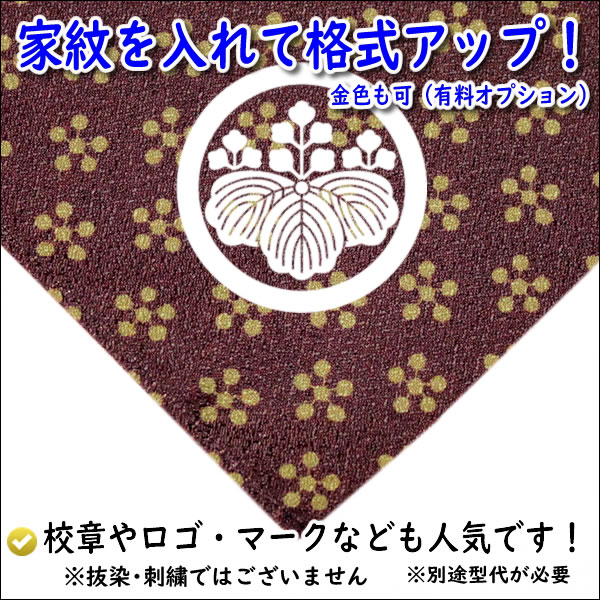 家紋を入れて格式アップ！
金色も可（有料オプション）

校章やロゴ・マークなども人気です！
※抜染・刺繍ではございません　※別途型代が必要